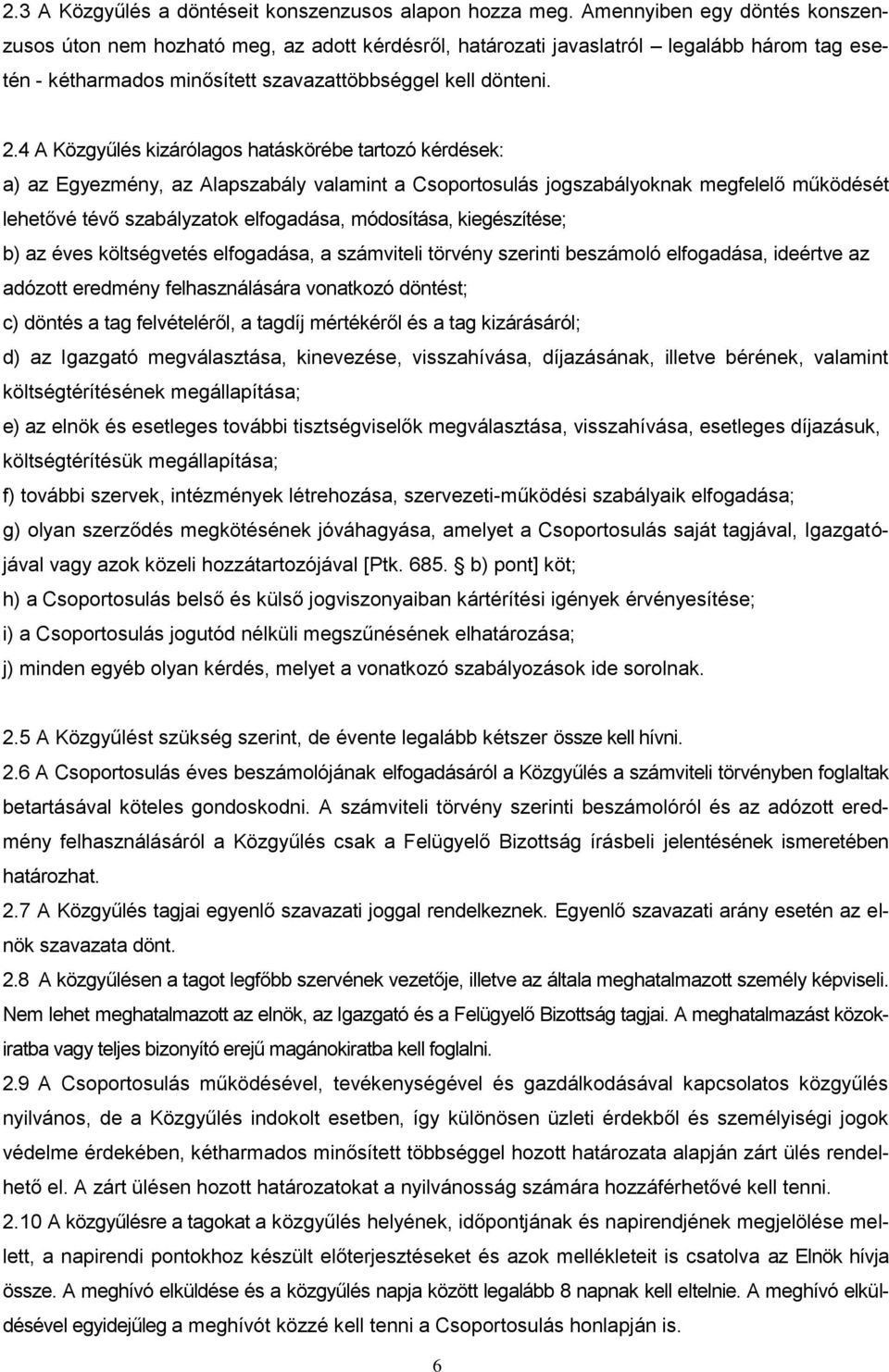 2.3 A Közgyűlés a döntéseit konszenzusos alapon hozza meg. Amennyiben egy döntés konszenzusos úton nem hozható meg, az adott kérdésről, határozati javaslatról – legalább három tag esetén - kétharmados minősített szavazattöbbséggel kell dönteni.

2.4 A Közgyűlés kizárólagos hatáskörébe tartozó kérdések:
a) az Egyezmény, az Alapszabály valamint a Csoportosulás jogszabályoknak megfelelő működését lehetővé tévő szabályzatok elfogadása, módosítása, kiegészítése;
b) az éves költségvetés elfogadása, a számviteli törvény szerinti beszámoló elfogadása, ideértve az adózott eredmény felhasználására vonatkozó döntést;
c) döntés a tag felvételéről, a tagdíj mértékéről és a tag kizárásáról;
d) az Igazgató megválasztása, kinevezése, visszahívása, díjazásának, illetve bérének, valamint költségtérítésének megállapítása;
e) az elnök és esetleges további tisztségviselők megválasztása, visszahívása, esetleges díjazásuk, költségtérítésük megállapítása;
f) további szervek, intézmények létrehozása, szervezeti-működési szabályaik elfogadása;
g) olyan szerződés megkötésének jóváhagyása, amelyet a Csoportosulás saját tagjával, Igazgatójával vagy azok közeli hozzátartozójával [Ptk. 685. § b) pont] köt;
h) a Csoportosulás belső és külső jogviszonyaiban kártérítési igények érvényesítése;
i) a Csoportosulás jogutód nélküli megszűnésének elhatározása;
j) minden egyéb olyan kérdés, melyet a vonatkozó szabályozások ide sorolnak.

2.5 A Közgyűlést szükség szerint, de évente legalább kétszer össze kell hívni.
2.6 A Csoportosulás éves beszámolójának elfogadásáról a Közgyűlés a számviteli törvényben foglaltak betartásával köteles gondoskodni. A számviteli törvény szerinti beszámolóról és az adózott eredmény felhasználásáról a Közgyűlés csak a Felügyelő Bizottság írásbeli jelentésének ismeretében határozhat.
2.7 A Közgyűlés tagjai egyenlő szavazati joggal rendelkeznek. Egyenlő szavazati arány esetén az elnök szavazata dönt.
2.8 A közgyűlésen a tagot legfőbb szervének vezetője, illetve az általa meghatalmazott személy képviseli. Nem lehet meghatalmazott az elnök, az Igazgató és a Felügyelő Bizottság tagjai. A meghatalmazást közokiratba vagy teljes bizonyító erejű magánokiratba kell foglalni.
2.9 A Csoportosulás működésével, tevékenységével és gazdálkodásával kapcsolatos közgyűlés nyilvános, de a Közgyűlés indokolt esetben, így különösen üzleti érdekből és személyiségi jogok védelme érdekében, kétharmados minősített többséggel hozott határozata alapján zárt ülés rendelhető el. A zárt ülésen hozott határozatokat a nyilvánosság számára hozzáférhetővé kell tenni.
2.10 A közgyűlésre a tagokat a közgyűlés helyének, időpontjának és napirendjének megjelölése mellett, a napirendi pontokhoz készült előterjesztéseket és azok mellékleteit is csatolva az Elnök hívja össze. A meghívó elküldése és a közgyűlés napja között legalább 8 napnak kell eltelnie. A meghívó elküldésével egyidejűleg a meghívót közzé kell tenni a Csoportosulás honlapján is.

6